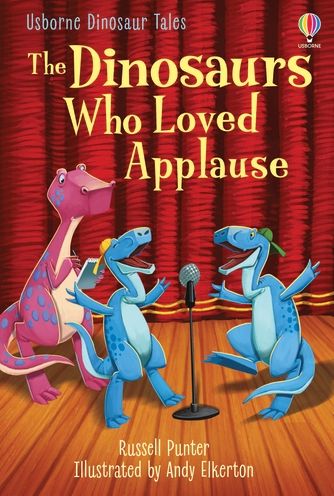 Usborne Dinosaur Tales

USBORNE

The Dinosaurs Who Loved Applause

Russell Punter
Illustrated by Andy Elkerton